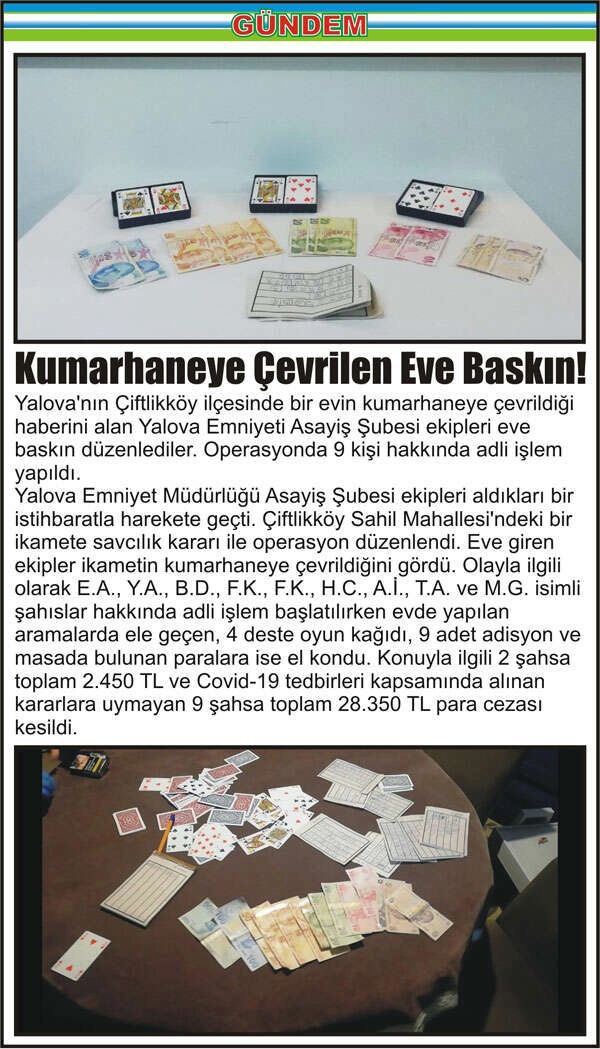 GÜNDEM

Kumarhaneye Çevrilen Eve Baskın!

Yalova'nın Çiftlikköy ilçesinde bir evin kumarhaneye çevrildiği haberini alan Yalova Emniyeti Asayiş Şubesi ekipleri eve baskın düzenlediler. Operasyonda 9 kişi hakkında adli işlem yapıldı.

Yalova Emniyet Müdürlüğü Asayiş Şubesi ekipleri aldıkları bir istihbaratla harekete geçti. Çiftlikköy Sahil Mahallesi'ndeki bir ikamete savcılık kararı ile operasyon düzenlendi. Eve giren ekipler ikametin kumarhaneye çevrildiğini gördü. Olayla ilgili olarak E.A., Y.A., B.D., F.K., F.K., H.C., A.İ., T.A. ve M.G. isimli şahıslar hakkında adli işlem başlatılırken evde yapılan aramalarda ele geçen, 4 deste oyun kağıdı, 9 adet adisyon ve masada bulunan paralara ise el kondu. Konuyla ilgili 2 şahsa toplam 2.450 TL ve Covid-19 tedbirleri kapsamında alınan kararlara uymayan 9 şahsa toplam 28.350 TL para cezası kesildi.